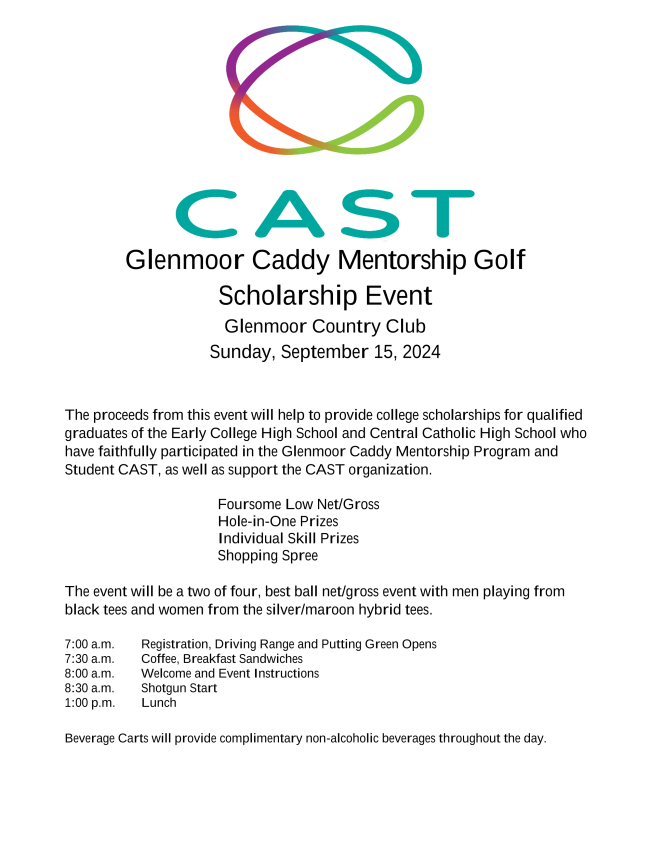 CAST

Glenmoor Caddy Mentorship Golf Scholarship Event
Glenmoor Country Club
Sunday, September 15, 2024

The proceeds from this event will help to provide college scholarships for qualified graduates of the Early College High School and Central Catholic High School who have faithfully participated in the Glenmoor Caddy Mentorship Program and Student CAST, as well as support the CAST organization.

Foursome Low Net/Gross
Hole-in-One Prizes
Individual Skill Prizes
Shopping Spree

The event will be a two of four, best ball net/gross event with men playing from black tees and women from the silver/maroon hybrid tees.

7:00 a.m. Registration, Driving Range and Putting Green Opens
7:30 a.m. Coffee, Breakfast Sandwiches
8:00 a.m. Welcome and Event Instructions
8:30 a.m. Shotgun Start
1:00 p.m. Lunch

Beverage Carts will provide complimentary non-alcoholic beverages throughout the day.